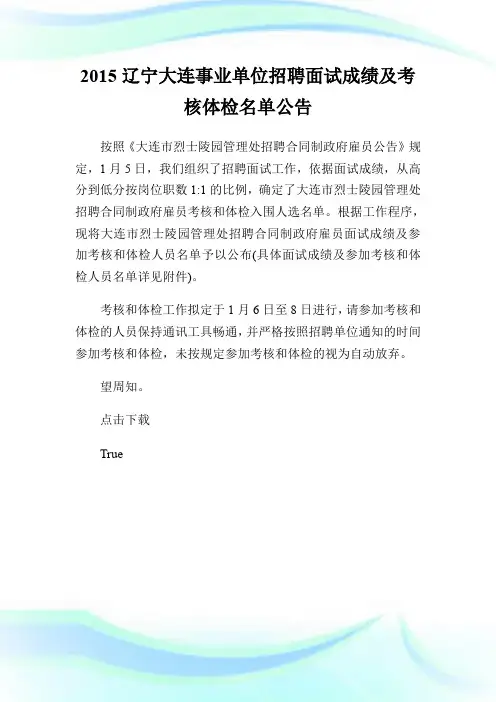 2015 辽宁大连事业单位招聘面试成绩及考核体检名单公告

按照《大连市烈士陵园管理处招聘合同制政府雇员公告》规定，1 月 5 日，我们组织了招聘面试工作，依据面试成绩，从高分到低分按岗位职数 1:1 的比例，确定了大连市烈士陵园管理处招聘合同制政府雇员考核和体检入围人选名单。根据工作程序，现将大连市烈士陵园管理处招聘合同制政府雇员面试成绩及参加考核和体检人员名单予以公布(具体面试成绩及参加考核和体检人员名单详见附件)。

考核和体检工作拟定于 1 月 6 日至 8 日进行，请参加考核和体检的人员保持通讯工具畅通，并严格按照招聘单位通知的时间参加考核和体检，未按规定参加考核和体检的视为自动放弃。

望周知。

点击下载

True